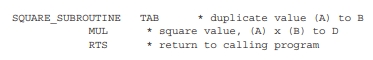 SQUARE_SUBROUTINE TAB * duplicate value (A) to B
MUL * square value, (A) x (B) to D
RTS * return to calling program